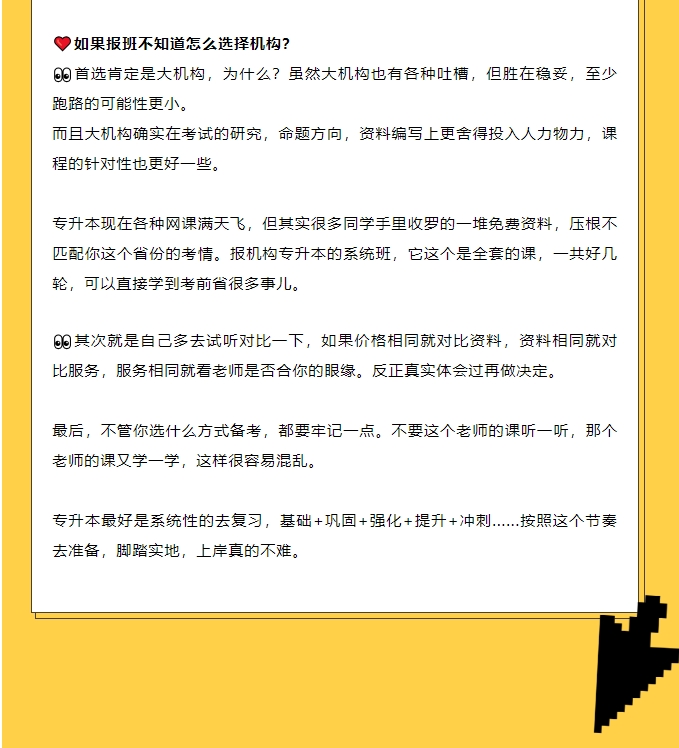 ❤️如果报班不知道怎么选择机构?
👀首选肯定是大机构，为什么？虽然大机构也有各种吐槽，但胜在稳妥，至少跑路的可能性更小。
而且大机构确实在考试的研究，命题方向，资料编写上更舍得投入人力物力，课程的针对性也更好一些。

专升本现在各种网课满天飞，但其实很多同学手里收罗的一堆免费资料，压根不匹配你这个省份的考情。报机构专升本的系统班，它这个是全套的课，一共好几轮，可以直接学到考前省很多事儿。

👀其次就是自己多去试听对比一下，如果价格相同就对比资料，资料相同就对比服务，服务相同就看老师是否合你的眼缘。反正真实体会过再做决定。

最后，不管你选什么方式备考，都要牢记一点。不要这个老师的课听一听，那个老师的课又学一学，这样很容易混乱。

专升本最好是系统性的去复习，基础+巩固+强化+提升+冲刺……按照这个节奏去准备，脚踏实地，上岸真的不难。